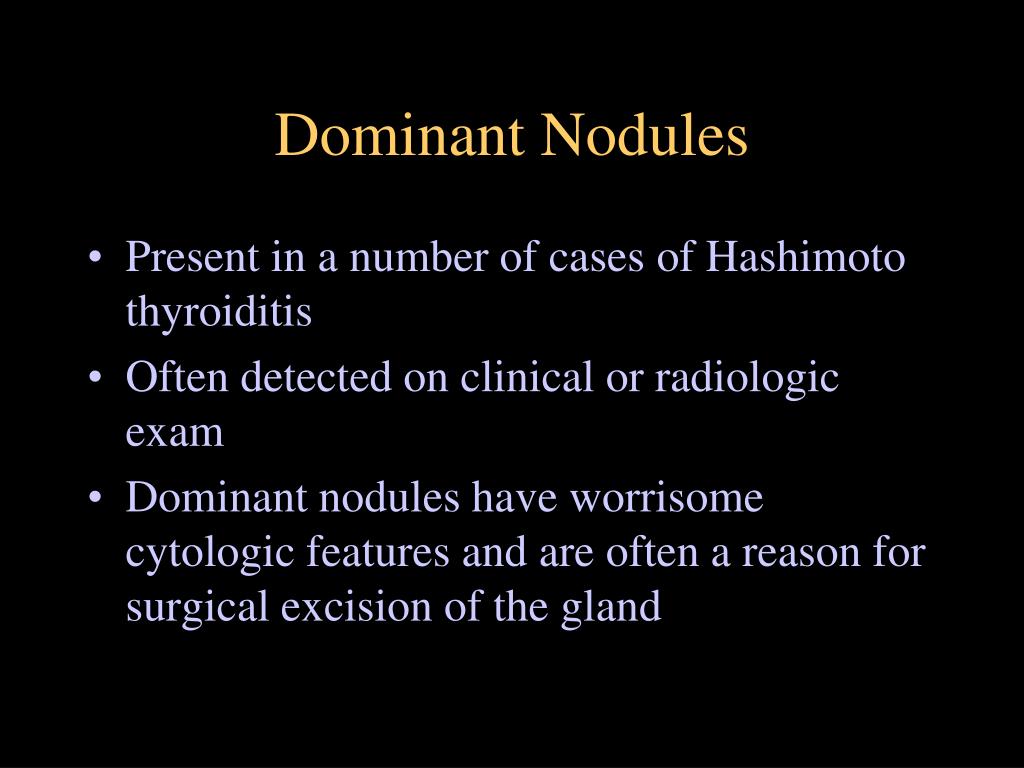 Dominant Nodules

• Present in a number of cases of Hashimoto thyroiditis
• Often detected on clinical or radiologic exam
• Dominant nodules have worrisome cytologic features and are often a reason for surgical excision of the gland